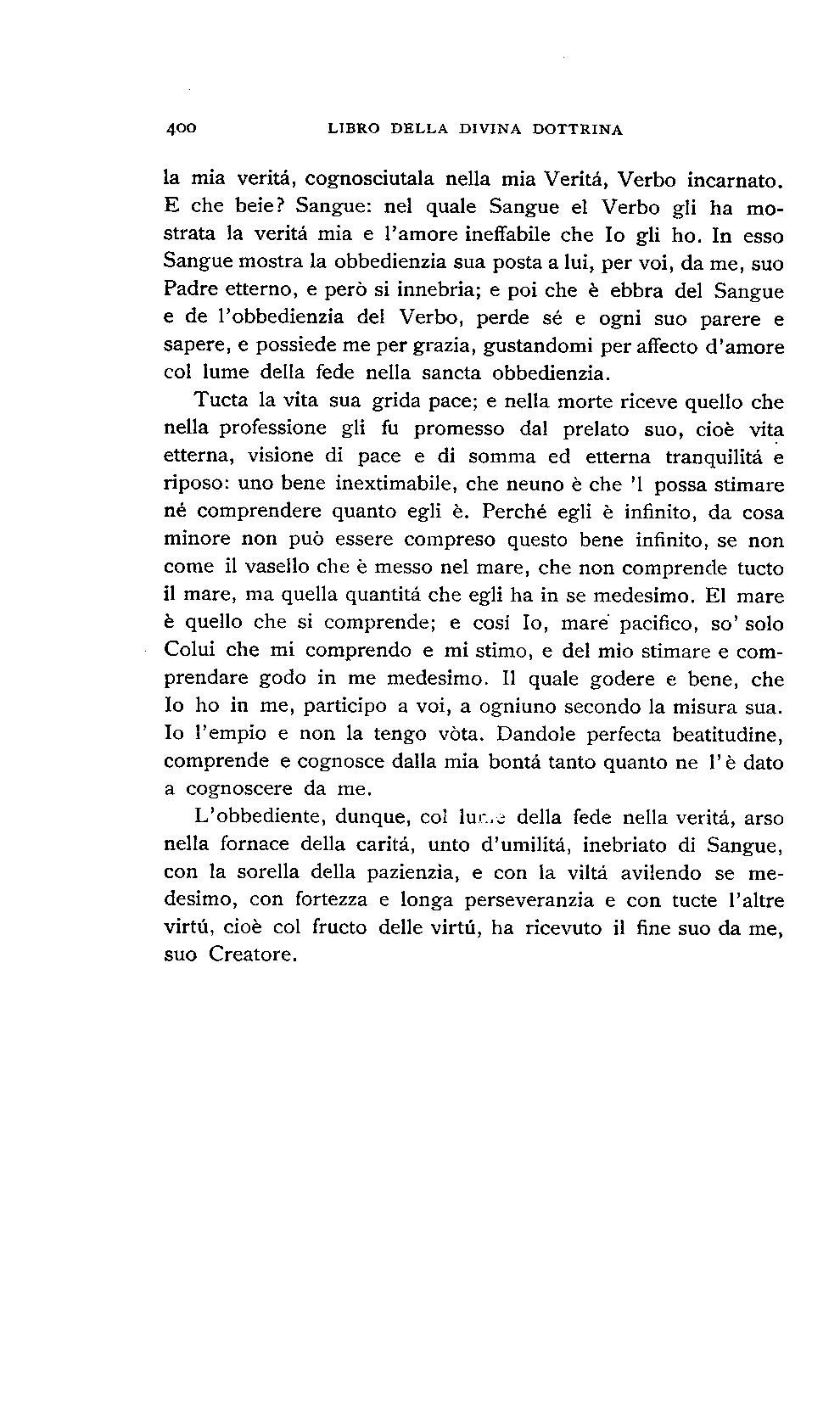 400 LIBRO DELLA DIVINA DOTTRINA

la mia veritá, cognosciutala nella mia Veritá, Verbo incarnato. E che beie? Sangue: nel quale Sangue el Verbo gli ha mostrata la veritá mia e l'amore ineffabile che Io gli ho. In esso Sangue mostra la obbedienzia sua posta a lui, per voi, da me, suo Padre etterno, e però si innebria; e poi che è ebbra del Sangue e de l'obbedienzia del Verbo, perde sé e ogni suo parere e sapere, e possiede me per grazia, gustandomi per affecto d'amore col lume della fede nella sancta obbedienzia.

Tucta la vita sua grida pace; e nella morte riceve quello che nella professione gli fu promesso dal prelato suo, cioè vita etterna, visione di pace e di somma ed etterna tranquilitá e riposo: uno bene inextimabile, che neuno è che 'l possa stimare né comprendere quanto egli è. Perché egli è infinito, da cosa minore non può essere compreso questo bene infinito, se non come il vasello che è messo nel mare, che non comprende tucto il mare, ma quella quantitá che egli ha in se medesimo. El mare è quello che si comprende; e cosí Io, mare pacifico, so' solo Colui che mi comprendo e mi stimo, e del mio stimare e comprendare godo in me medesimo. Il quale godere e bene, che Io ho in me, participo a voi, a ogniuno secondo la misura sua. Io l'empio e non la tengo vòta. Dandole perfecta beatitudine, comprende e cognosce dalla mia bontá tanto quanto ne l'è dato a cognoscere da me.

L'obbediente, dunque, col lume della fede nella veritá, arso nella fornace della caritá, unto d'umilitá, inebriato di Sangue, con la sorella della pazienzia, e con la viltá avilendo se medesimo, con fortezza e longa perseveranzia e con tucte l'altre virtú, cioè col fructo delle virtú, ha ricevuto il fine suo da me, suo Creatore.